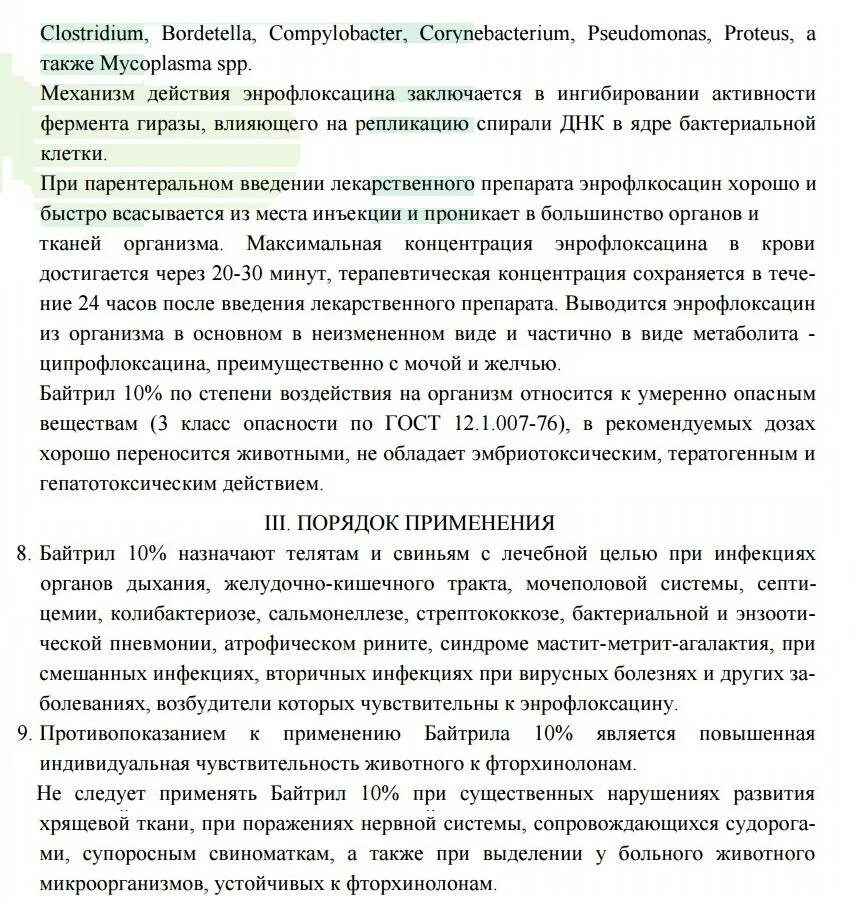 Clostridium, Bordetella, Compylobacter, Corynebacterium, Pseudomonas, Proteus, а также Mycoplasma spp.
Механизм действия энрофлоксацина заключается в ингибировании активности фермента гиразы, влияющего на репликацию спирали ДНК в ядре бактериальной клетки.
При парентеральном введении лекарственного препарата энрофлкосацин хорошо и быстро всасывается из места инъекции и проникает в большинство органов и тканей организма. Максимальная концентрация энрофлоксацина в крови достигается через 20-30 минут, терапевтическая концентрация сохраняется в течение 24 часов после введения лекарственного препарата. Выводится энрофлоксацин из организма в основном в неизмененном виде и частично в виде метаболита - ципрофлоксацина, преимущественно с мочой и желчью.
Байтрил 10% по степени воздействия на организм относится к умеренно опасным веществам (3 класс опасности по ГОСТ 12.1.007-76), в рекомендуемых дозах хорошо переносится животными, не обладает эмбриотоксическим, тератогенным и гепатотоксическим действием.

III. ПОРЯДОК ПРИМЕНЕНИЯ

8. Байтрил 10% назначают телятам и свиньям с лечебной целью при инфекциях органов дыхания, желудочно-кишечного тракта, мочеполовой системы, септицемии, колибактериозе, сальмонеллезе, стрептококкозе, бактериальной и энзоотической пневмонии, атрофическом рините, синдроме мастит-метрит-агалактия, при смешанных инфекциях, вторичных инфекциях при вирусных болезнях и других заболеваниях, возбудители которых чувствительны к энрофлоксацину.
9. Противопоказанием к применению Байтрила 10% является повышенная индивидуальная чувствительность животного к фторхинолонам.
Не следует применять Байтрил 10% при существенных нарушениях развития хрящевой ткани, при поражениях нервной системы, сопровождающихся судорогами, супоросным свиноматкам, а также при выделении у больного животного микроорганизмов, устойчивых к фторхинолонам.